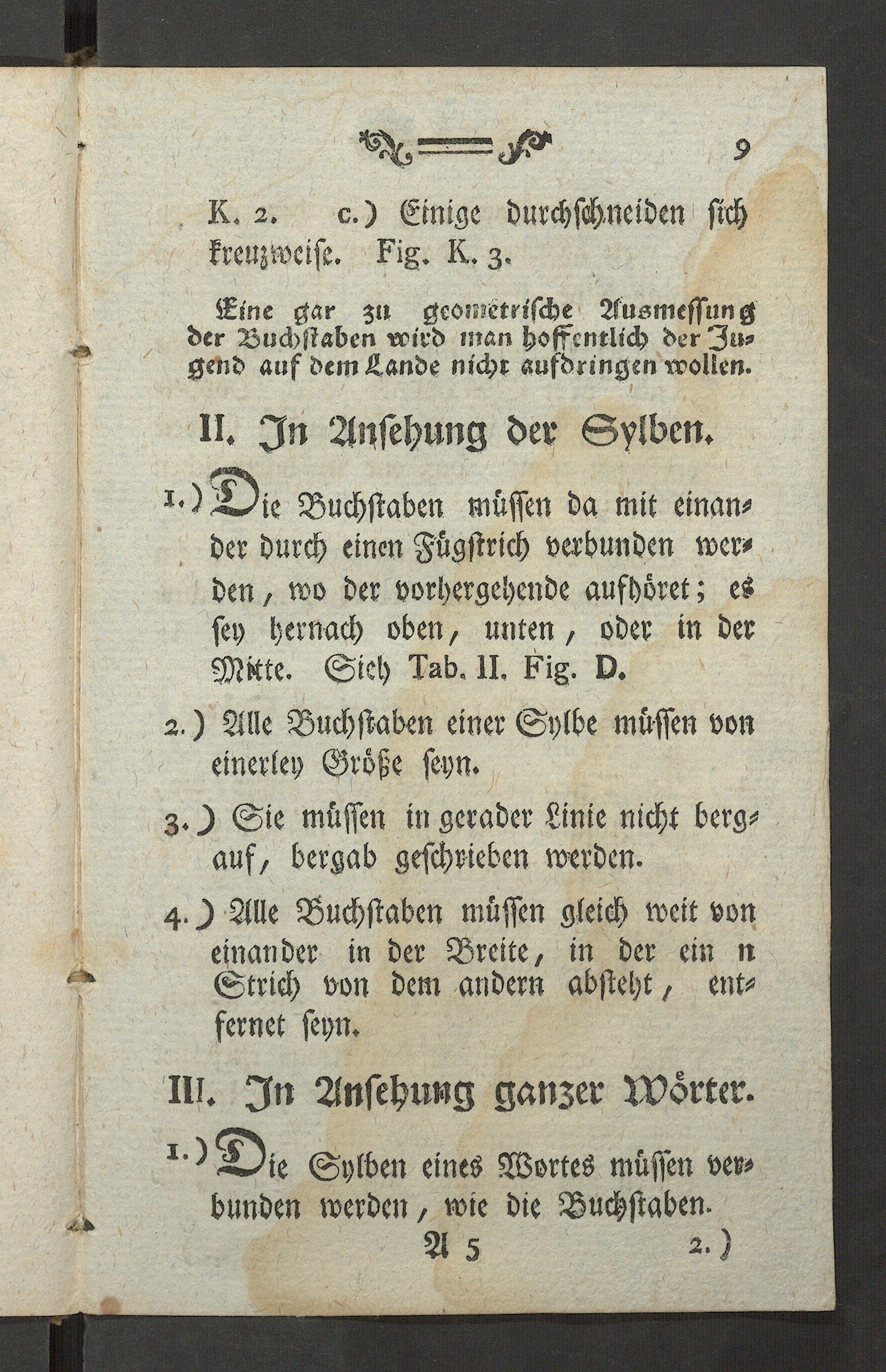 9

K. 2. c.) Einige durchschneiden sich kreuzweise. Fig. K. 3.

Eine gar zu geometrische Ausmessung der Buchstaben wird man hoffentlich der Jugend auf dem Lande nicht aufdringen wollen.

II. In Ansehung der Sylben.

1.) Die Buchstaben müssen da mit einander durch einen Fügstrich verbunden werden, wo der vorhergehende aufhöret; es sey hernach oben, unten, oder in der Mitte. Sieh Tab. II. Fig. D.

2.) Alle Buchstaben einer Sylbe müssen von einerley Größe seyn.

3.) Sie müssen in gerader Linie nicht bergauf, bergab geschrieben werden.

4.) Alle Buchstaben müssen gleich weit von einander in der Breite, in der ein n Strich von dem andern absteht, entfernet seyn.

III. In Ansehung ganzer Wörter.

1.) Die Sylben eines Wortes müssen verbunden werden, wie die Buchstaben.

A 5 2.)